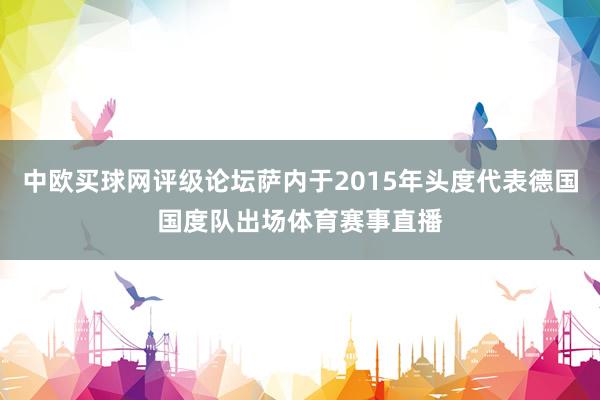 中欧买球网评级论坛萨内于2015年头度代表德国国度队出场体育赛事直播